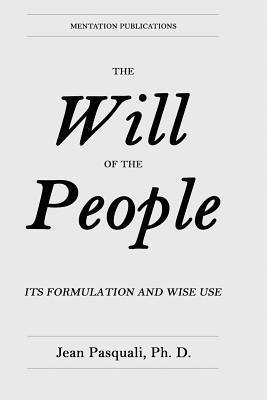 MENTATION PUBLICATIONS

THE
Will
OF THE
People

ITS FORMULATION AND WISE USE

Jean Pasquali, Ph. D.